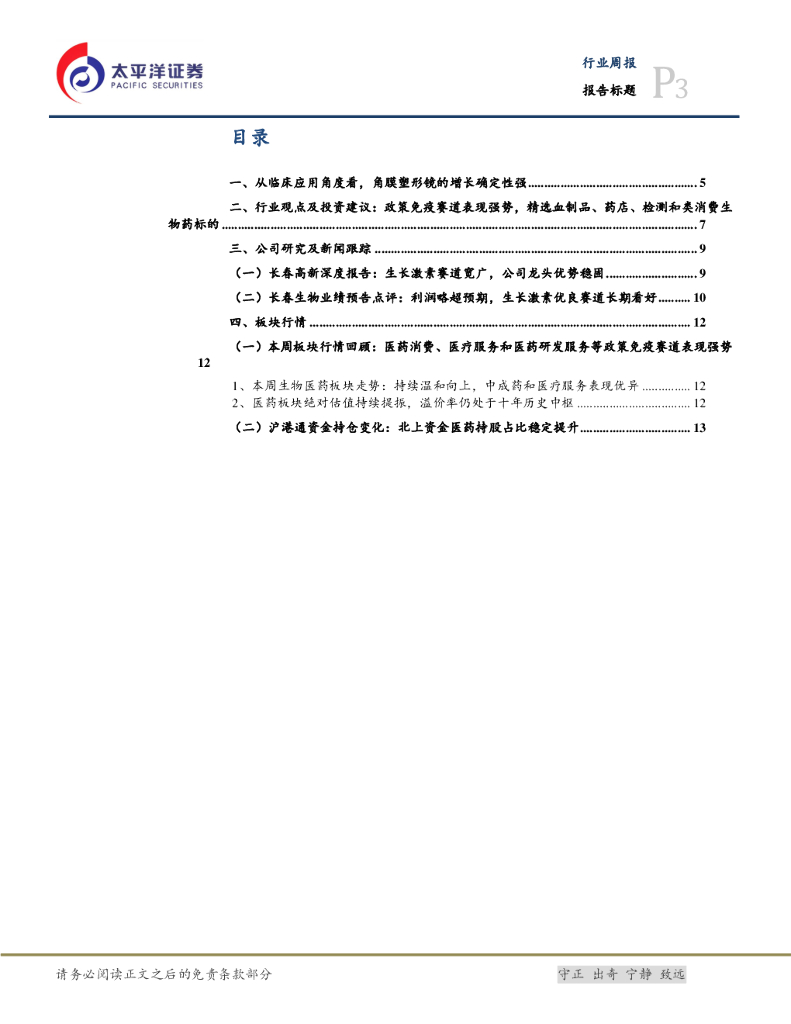 太平洋证券
PACIFIC SECURITIES

行业周报
报告标题
P3

目录

一、从临床应用角度看，角膜塑形镜的增长确定性强 5

二、行业观点及投资建议：政策免疫赛道表现强势，精选血制品、药店、检测和类消费生物药标的 7

三、公司研究及新闻跟踪 9

（一）长春高新深度报告：生长激素赛道宽广，公司龙头优势稳固 9

（二）长春生物业绩预告点评：利润略超预期，生长激素优良赛道长期看好 10

四、板块行情 12

（一）本周板块行情回顾：医药消费、医疗服务和医药研发服务等政策免疫赛道表现强势 12

1、本周生物医药板块走势：持续温和向上，中成药和医疗服务表现优异 12

2、医药板块绝对估值持续提振，溢价率仍处于十年历史中枢 12

（二）沪港通资金持仓变化：北上资金医药持股占比稳定提升 13

请务必阅读正文之后的免责条款部分

守正 出奇 宁静 致远